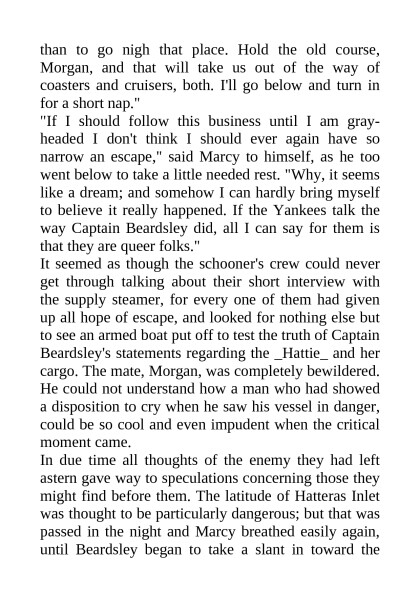 than to go nigh that place. Hold the old course, Morgan, and that will take us out of the way of coasters and cruisers, both. I'll go below and turn in for a short nap."

"If I should follow this business until I am gray-headed I don't think I should ever again have so narrow an escape," said Marcy to himself, as he too went below to take a little needed rest. "Why, it seems like a dream; and somehow I can hardly bring myself to believe it really happened. If the Yankees talk the way Captain Beardsley did, all I can say for them is that they are queer folks."

It seemed as though the schooner's crew could never get through talking about their short interview with the supply steamer, for every one of them had given up all hope of escape, and looked for nothing else but to see an armed boat put off to test the truth of Captain Beardsley's statements regarding the _Hattie_ and her cargo. The mate, Morgan, was completely bewildered. He could not understand how a man who had showed a disposition to cry when he saw his vessel in danger, could be so cool and even impudent when the critical moment came.

In due time all thoughts of the enemy they had left astern gave way to speculations concerning those they might find before them. The latitude of Hatteras Inlet was thought to be particularly dangerous; but that was passed in the night and Marcy breathed easily again, until Beardsley began to take a slant in toward the